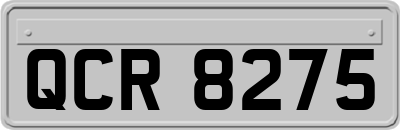 QCR 8275